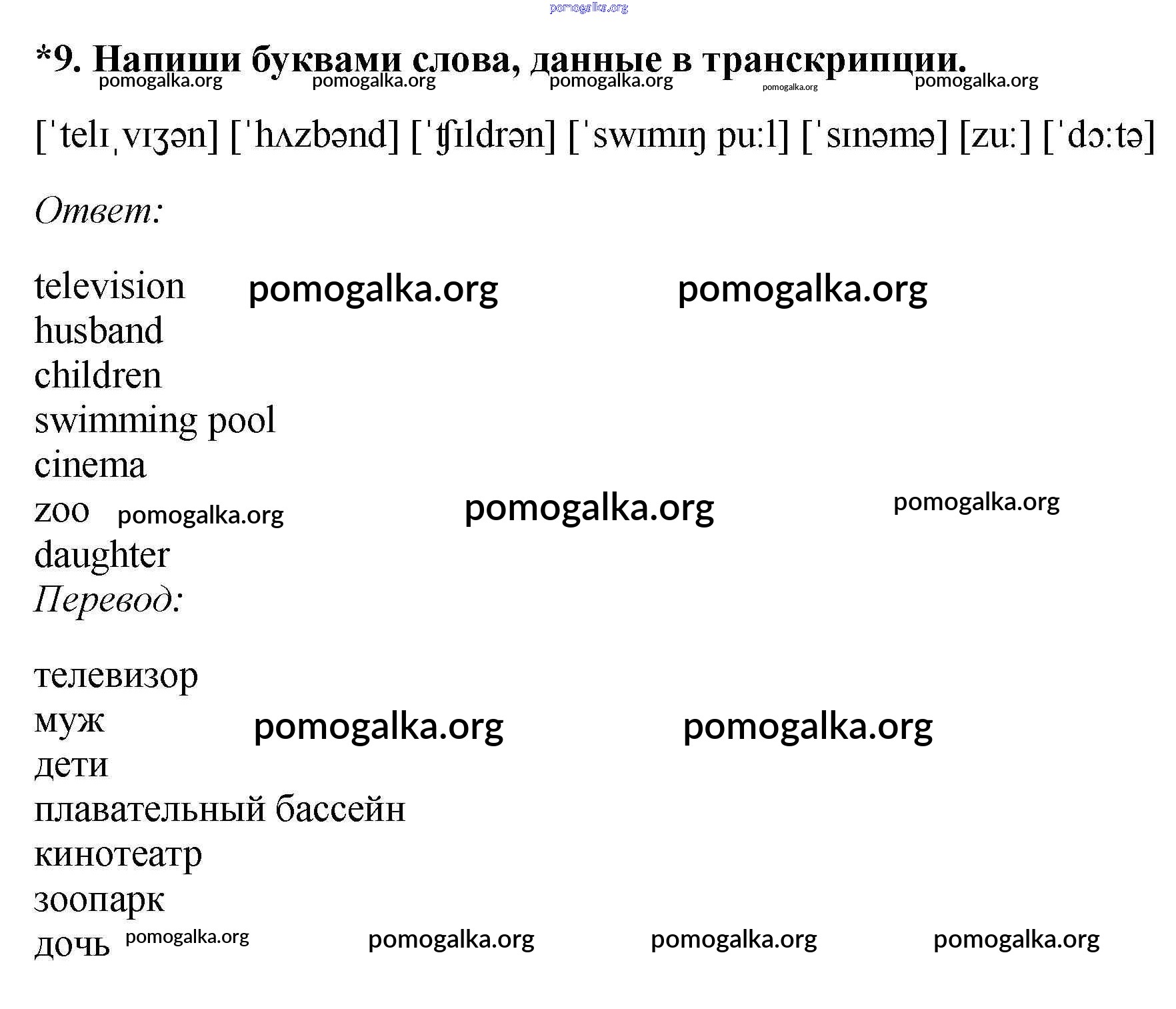 pomogalka.org

*9. Напиши буквами слова, данные в транскрипции.

pomogalka.org pomogalka.org pomogalka.org pomogalka.org pomogalka.org

[ˈtelɪˌvɪʒən] [ˈhʌzbənd] [ˈʧɪldrən] [ˈswɪmɪŋ puːl] [ˈsɪnəmə] [zuː] [ˈdɔːtə]

Ответ:

television pomogalka.org pomogalka.org
husband
children
swimming pool
cinema
zoo pomogalka.org pomogalka.org pomogalka.org
daughter

Перевод:

телевизор
муж pomogalka.org pomogalka.org
дети
плавательный бассейн
кинотеатр
зоопарк
дочь pomogalka.org pomogalka.org pomogalka.org pomogalka.org